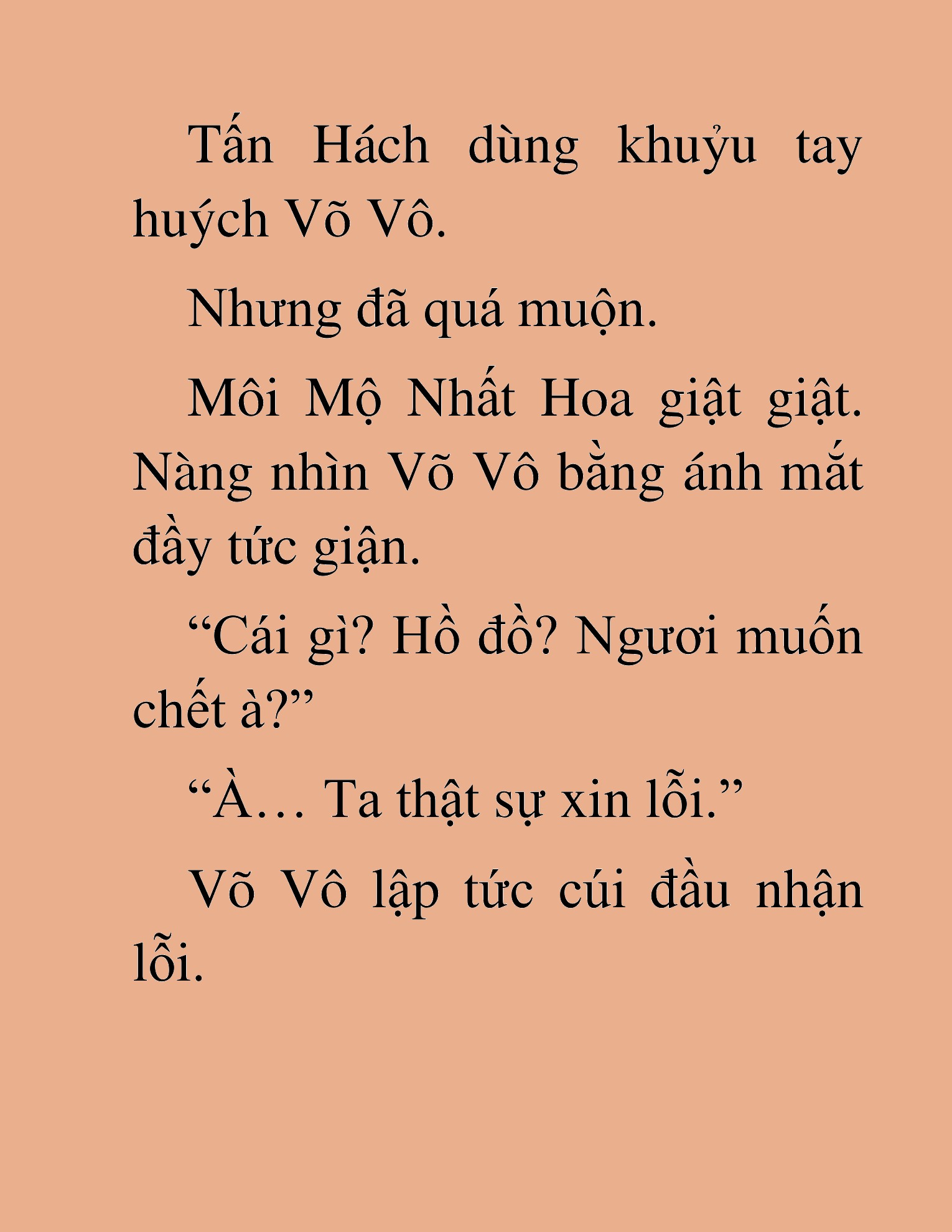 Tấn Hách dùng khuỷu tay huých Võ Vô.

Nhưng đã quá muộn.

Môi Mộ Nhất Hoa giật giật. Nàng nhìn Võ Vô bằng ánh mắt đầy tức giận.

“Cái gì? Hồ đồ? Ngươi muốn chết à?”

“À… Ta thật sự xin lỗi.”

Võ Vô lập tức cúi đầu nhận lỗi.